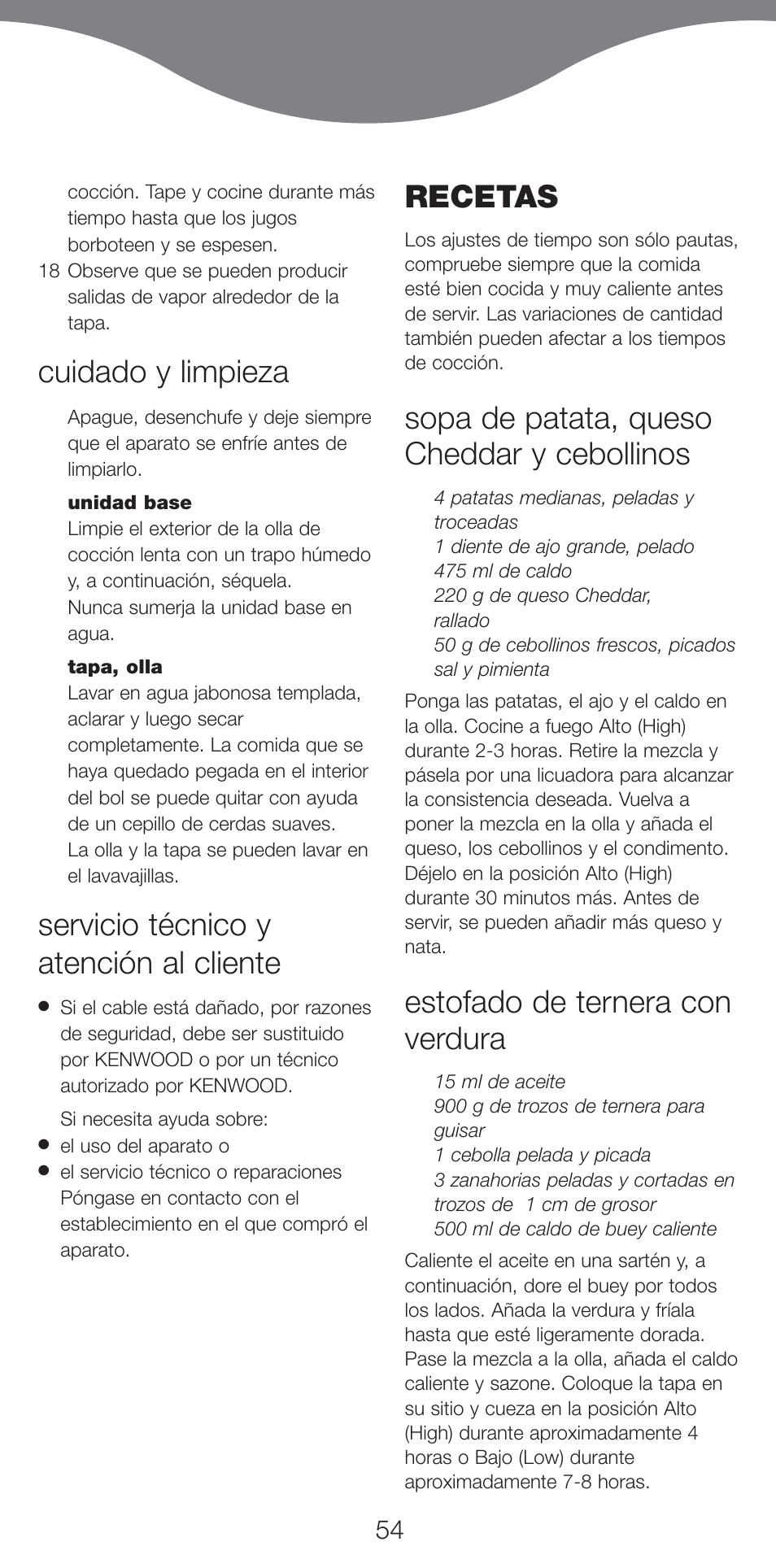 cocción. Tape y cocine durante más tiempo hasta que los jugos borboteen y se espesen.

18 Observe que se pueden producir salidas de vapor alrededor de la tapa.

cuidado y limpieza

Apague, desenchufe y deje siempre que el aparato se enfríe antes de limpiarlo.

unidad base
Limpie el exterior de la olla de cocción lenta con un trapo húmedo y, a continuación, séquela.
Nunca sumerja la unidad base en agua.

tapa, olla
Lavar en agua jabonosa templada, aclarar y luego secar completamente. La comida que se haya quedado pegada en el interior del bol se puede quitar con ayuda de un cepillo de cerdas suaves.
La olla y la tapa se pueden lavar en el lavavajillas.

servicio técnico y atención al cliente

● Si el cable está dañado, por razones de seguridad, debe ser sustituido por KENWOOD o por un técnico autorizado por KENWOOD.

Si necesita ayuda sobre:
● el uso del aparato o
● el servicio técnico o reparaciones
Póngase en contacto con el establecimiento en el que compró el aparato.

RECETAS

Los ajustes de tiempo son sólo pautas, compruebe siempre que la comida esté bien cocida y muy caliente antes de servir. Las variaciones de cantidad también pueden afectar a los tiempos de cocción.

sopa de patata, queso Cheddar y cebollinos

4 patatas medianas, peladas y troceadas
1 diente de ajo grande, pelado
475 ml de caldo
220 g de queso Cheddar, rallado
50 g de cebollinos frescos, picados
sal y pimienta

Ponga las patatas, el ajo y el caldo en la olla. Cocine a fuego Alto (High) durante 2-3 horas. Retire la mezcla y pásela por una licuadora para alcanzar la consistencia deseada. Vuelva a poner la mezcla en la olla y añada el queso, los cebollinos y el condimento. Déjelo en la posición Alto (High) durante 30 minutos más. Antes de servir, se pueden añadir más queso y nata.

estofado de ternera con verdura

15 ml de aceite
900 g de trozos de ternera para guisar
1 cebolla pelada y picada
3 zanahorias peladas y cortadas en trozos de 1 cm de grosor
500 ml de caldo de buey caliente

Caliente el aceite en una sartén y, a continuación, dore el buey por todos los lados. Añada la verdura y fríala hasta que esté ligeramente dorada. Pase la mezcla a la olla, añada el caldo caliente y sazone. Coloque la tapa en su sitio y cueza en la posición Alto (High) durante aproximadamente 4 horas o Bajo (Low) durante aproximadamente 7-8 horas.

54